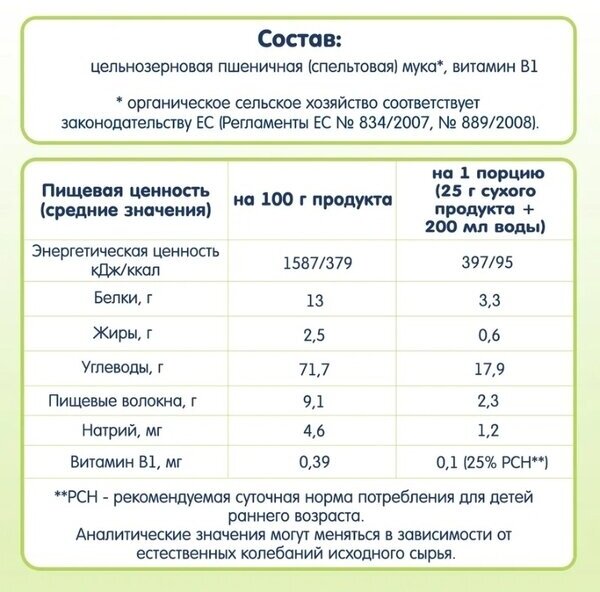 Состав:
цельнозерновая пшеничная (спельтовая) мука*, витамин В1

* органическое сельское хозяйство соответствует законодательству ЕС (Регламенты ЕС № 834/2007, № 889/2008).

| Пищевая ценность (средние значения) | на 100 г продукта | на 1 порцию (25 г сухого продукта + 200 мл воды) |
|---|---|---|
| Энергетическая ценность кДж/ккал | 1587/379 | 397/95 |
| Белки, г | 13 | 3,3 |
| Жиры, г | 2,5 | 0,6 |
| Углеводы, г | 71,7 | 17,9 |
| Пищевые волокна, г | 9,1 | 2,3 |
| Натрий, мг | 4,6 | 1,2 |
| Витамин В1, мг | 0,39 | 0,1 (25% РСН**) |

**РСН - рекомендуемая суточная норма потребления для детей раннего возраста.
Аналитические значения могут меняться в зависимости от естественных колебаний исходного сырья.